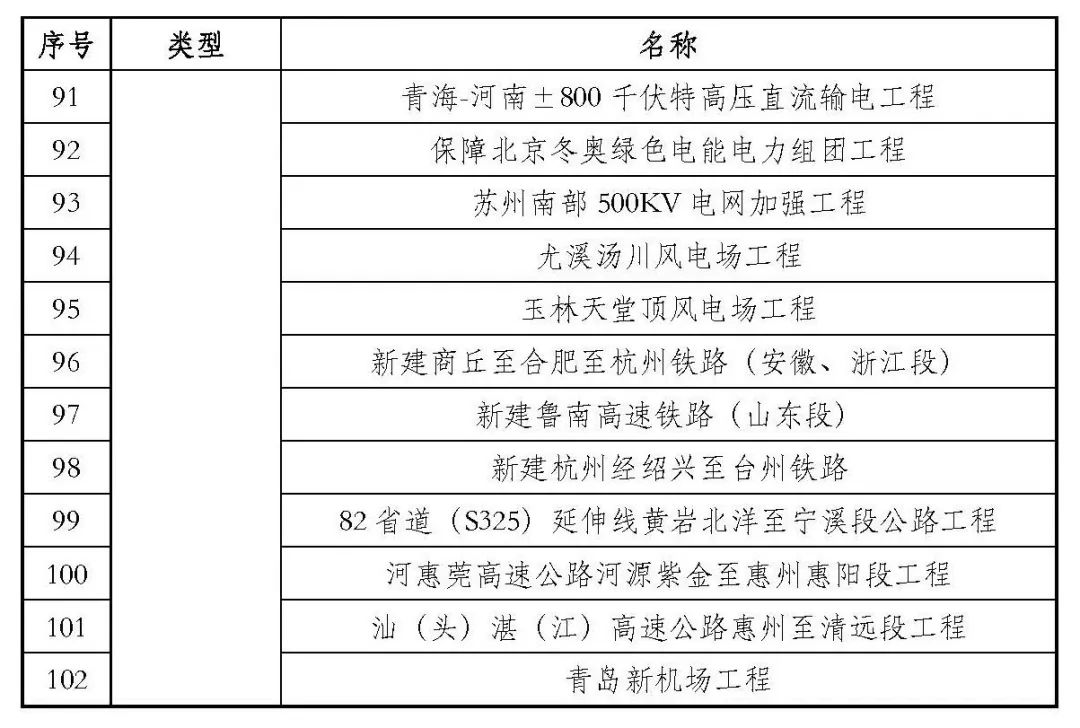 | 序号 | 类型 | 名称 |
|---|---|---|
| 91 | | 青海-河南±800千伏特高压直流输电工程 |
| 92 | | 保障北京冬奥绿色电能电力组团工程 |
| 93 | | 苏州南部500KV电网加强工程 |
| 94 | | 尤溪汤川风电场工程 |
| 95 | | 玉林天堂顶风电场工程 |
| 96 | | 新建商丘至合肥至杭州铁路（安徽、浙江段） |
| 97 | | 新建鲁南高速铁路（山东段） |
| 98 | | 新建杭州经绍兴至台州铁路 |
| 99 | | 82省道（S325）延伸线黄岩北洋至宁溪段公路工程 |
| 100 | | 河惠莞高速公路河源紫金至惠州惠阳段工程 |
| 101 | | 汕（头）湛（江）高速公路惠州至清远段工程 |
| 102 | | 青岛新机场工程 |